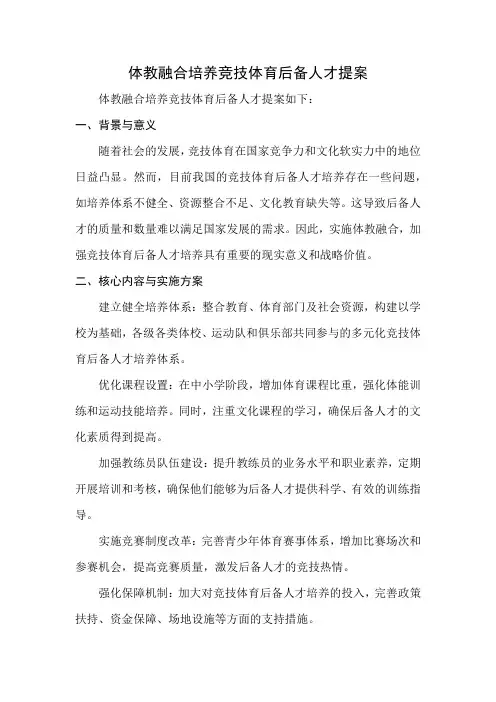 体教融合培养竞技体育后备人才提案

体教融合培养竞技体育后备人才提案如下：

一、背景与意义

随着社会的发展，竞技体育在国家竞争力和文化软实力中的地位日益凸显。然而，目前我国的竞技体育后备人才培养存在一些问题，如培养体系不健全、资源整合不足、文化教育缺失等。这导致后备人才的质量和数量难以满足国家发展的需求。因此，实施体教融合，加强竞技体育后备人才培养具有重要的现实意义和战略价值。

二、核心内容与实施方案

建立健全培养体系：整合教育、体育部门及社会资源，构建以学校为基础，各级各类体校、运动队和俱乐部共同参与的多元化竞技体育后备人才培养体系。

优化课程设置：在中小学阶段，增加体育课程比重，强化体能训练和运动技能培养。同时，注重文化课程的学习，确保后备人才的文化素质得到提高。

加强教练员队伍建设：提升教练员的业务水平和职业素养，定期开展培训和考核，确保他们能够为后备人才提供科学、有效的训练指导。

实施竞赛制度改革：完善青少年体育赛事体系，增加比赛场次和参赛机会，提高竞赛质量，激发后备人才的竞技热情。

强化保障机制：加大对竞技体育后备人才培养的投入，完善政策扶持、资金保障、场地设施等方面的支持措施。